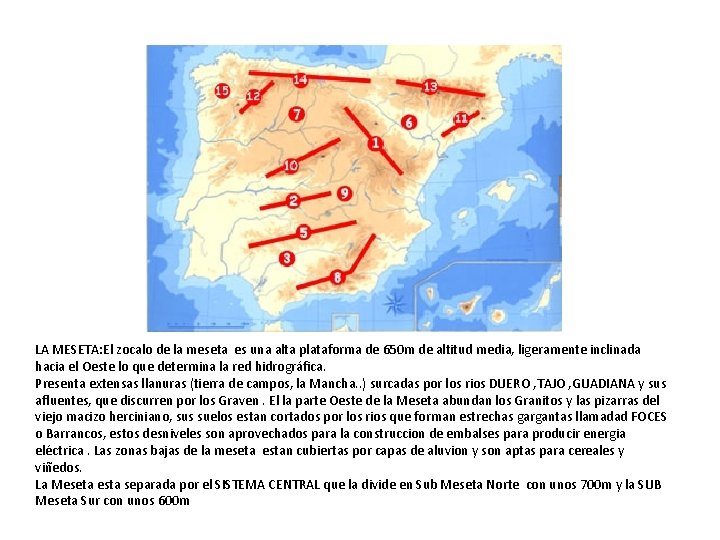 15
12
14
13
7
6
11
1
10
2
9
5
3
8

LA MESETA:El zocalo de la meseta es una alta plataforma de 650m de altitud media, ligeramente inclinada hacia el Oeste lo que determina la red hidrográfica.
Presenta extensas llanuras (tierra de campos, la Mancha..) surcadas por los rios DUERO ,TAJO ,GUADIANA y sus afluentes, que discurren por los Graven . El la parte Oeste de la Meseta abundan los Granitos y las pizarras del viejo macizo herciniano, sus suelos estan cortados por los rios que forman estrechas gargantas llamadad FOCES o Barrancos, estos desniveles son aprovechados para la construccion de embalses para producir energia eléctrica . Las zonas bajas de la meseta estan cubiertas por capas de aluvion y son aptas para cereales y viñedos.
La Meseta esta separada por el SISTEMA CENTRAL que la divide en Sub Meseta Norte con unos 700m y la SUB Meseta Sur con unos 600m